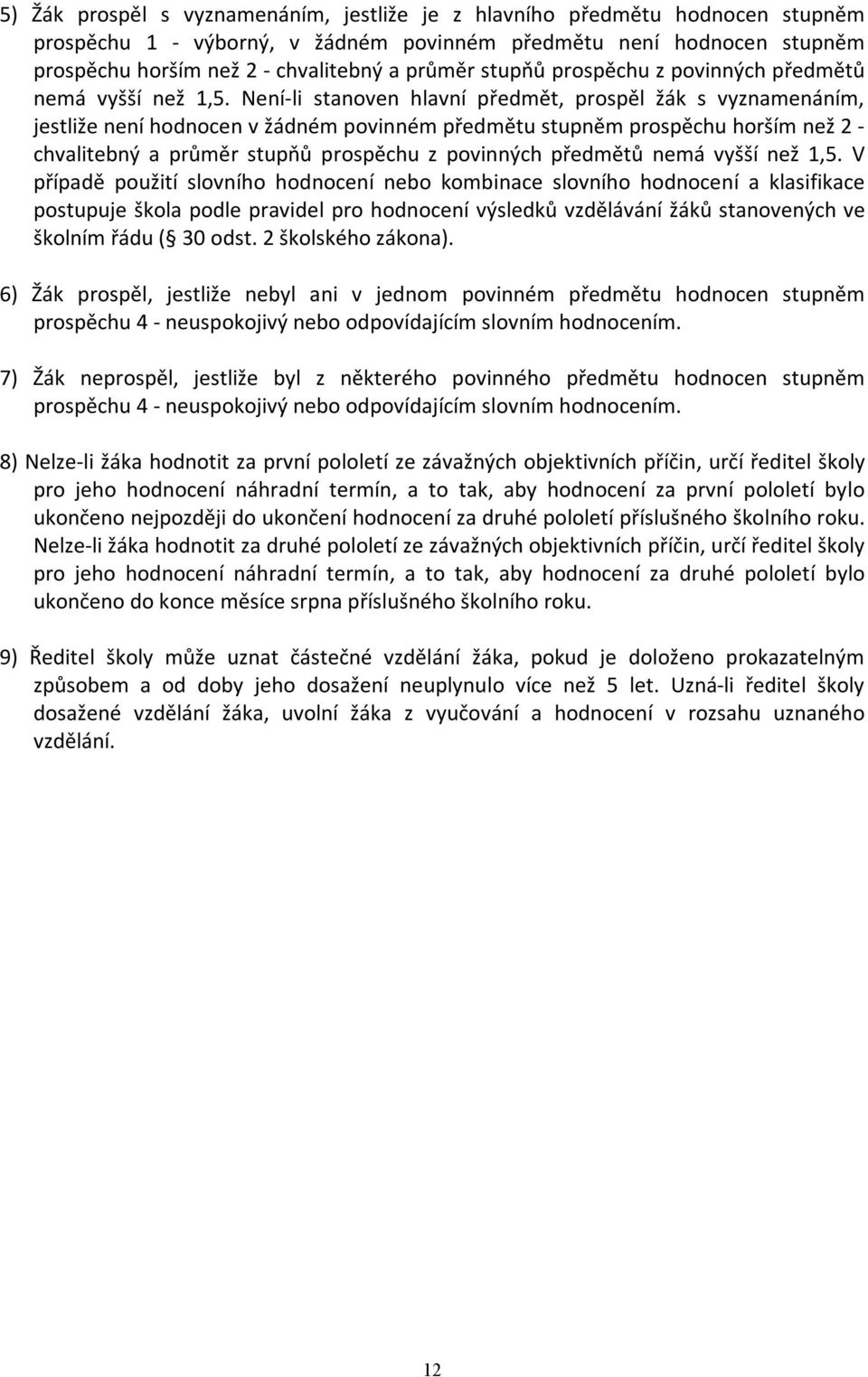 5) Žák prospěl s vyznamenáním, jestliže je z hlavního předmětu hodnocen stupněm prospěchu 1 - výborný, v žádném povinném předmětu není hodnocen stupněm prospěchu horším než 2 - chvalitebný a průměr stupňů prospěchu z povinných předmětů nemá vyšší než 1,5. Není-li stanoven hlavní předmět, prospěl žák s vyznamenáním, jestliže není hodnocen v žádném povinném předmětu stupněm prospěchu horším než 2 - chvalitebný a průměr stupňů prospěchu z povinných předmětů nemá vyšší než 1,5. V případě použití slovního hodnocení nebo kombinace slovního hodnocení a klasifikace postupuje škola podle pravidel pro hodnocení výsledků vzdělávání žáků stanovených ve školním řádu ( 30 odst. 2 školského zákona).

6) Žák prospěl, jestliže nebyl ani v jednom povinném předmětu hodnocen stupněm prospěchu 4 - neuspokojivý nebo odpovídajícím slovním hodnocením.

7) Žák neprospěl, jestliže byl z některého povinného předmětu hodnocen stupněm prospěchu 4 - neuspokojivý nebo odpovídajícím slovním hodnocením.

8) Nelze-li žáka hodnotit za první pololetí ze závažných objektivních příčin, určí ředitel školy pro jeho hodnocení náhradní termín, a to tak, aby hodnocení za první pololetí bylo ukončeno nejpozději do ukončení hodnocení za druhé pololetí příslušného školního roku. Nelze-li žáka hodnotit za druhé pololetí ze závažných objektivních příčin, určí ředitel školy pro jeho hodnocení náhradní termín, a to tak, aby hodnocení za druhé pololetí bylo ukončeno do konce měsíce srpna příslušného školního roku.

9) Ředitel školy může uznat částečné vzdělání žáka, pokud je doloženo prokazatelným způsobem a od doby jeho dosažení neuplynulo více než 5 let. Uzná-li ředitel školy dosažené vzdělání žáka, uvolní žáka z vyučování a hodnocení v rozsahu uznaného vzdělání.

12